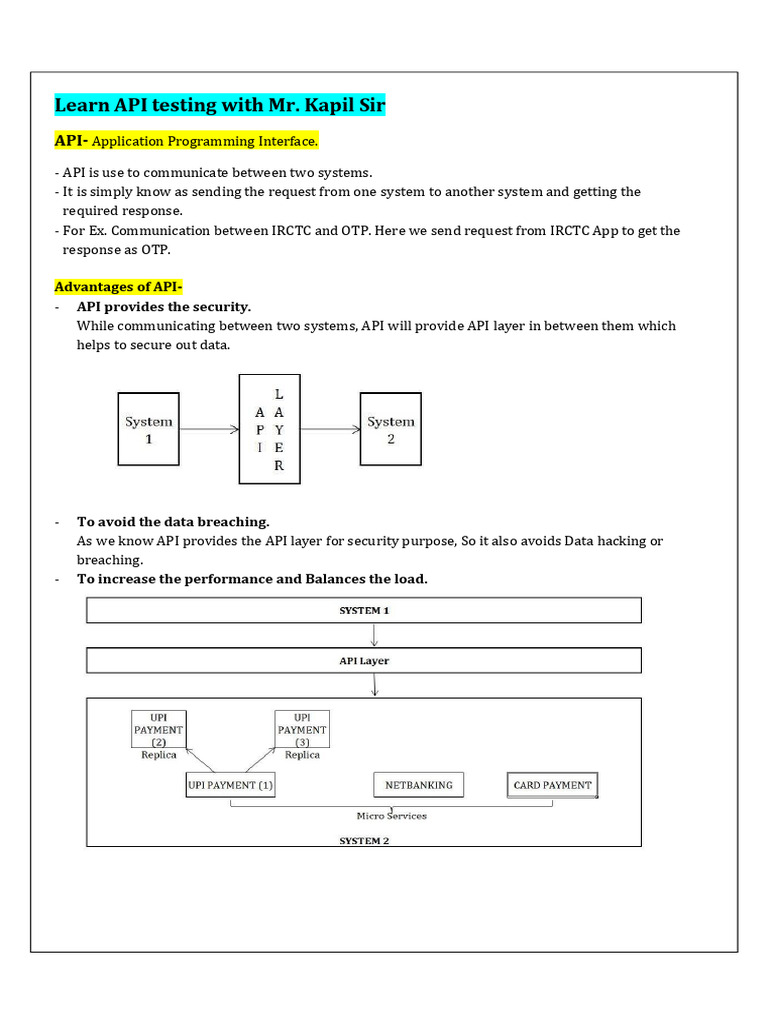 Learn API testing with Mr. Kapil Sir

API- Application Programming Interface.

- API is use to communicate between two systems.
- It is simply know as sending the request from one system to another system and getting the required response.
- For Ex. Communication between IRCTC and OTP. Here we send request from IRCTC App to get the response as OTP.

Advantages of API-

- API provides the security.
While communicating between two systems, API will provide API layer in between them which helps to secure out data.

System 1

API LAYER

System 2

- To avoid the data breaching.
As we know API provides the API layer for security purpose, So it also avoids Data hacking or breaching.
- To increase the performance and Balances the load.

SYSTEM 1

API Layer

UPI PAYMENT (2) Replica

UPI PAYMENT (3) Replica

UPI PAYMENT (1)

NETBANKING

CARD PAYMENT

Micro Services

SYSTEM 2